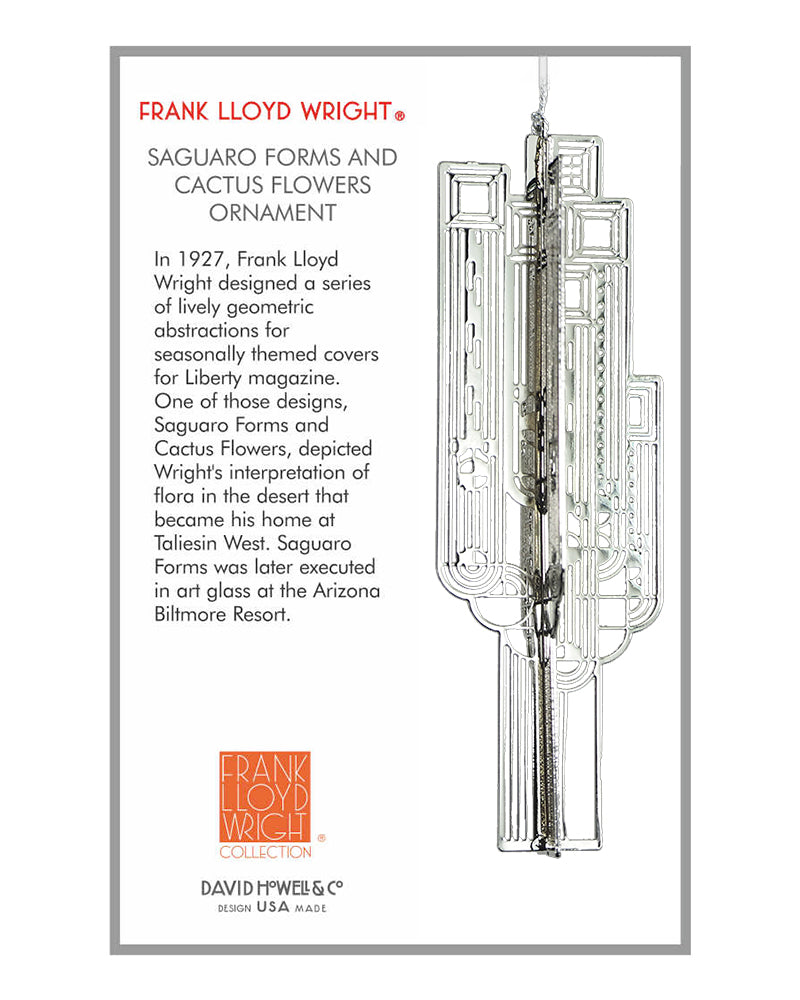 FRANK LLOYD WRIGHT®

SAGUARO FORMS AND CACTUS FLOWERS ORNAMENT

In 1927, Frank Lloyd Wright designed a series of lively geometric abstractions for seasonally themed covers for Liberty magazine. One of those designs, Saguaro Forms and Cactus Flowers, depicted Wright's interpretation of flora in the desert that became his home at Taliesin West. Saguaro Forms was later executed in art glass at the Arizona Biltmore Resort.

FRANK LLOYD WRIGHT® COLLECTION

DAVID HOWELL & CO
DESIGN USA MADE